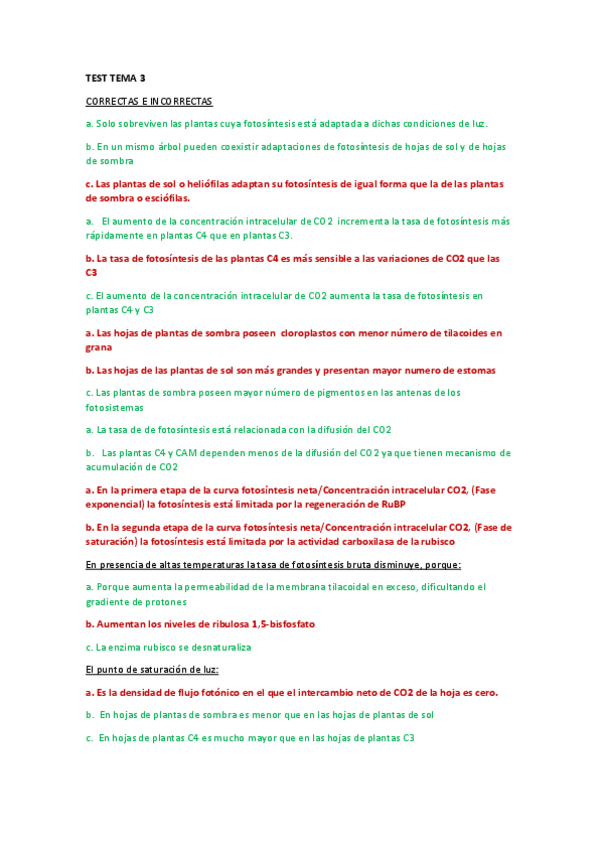 TEST TEMA 3

CORRECTAS E INCORRECTAS

a. Solo sobreviven las plantas cuya fotosíntesis está adaptada a dichas condiciones de luz.

b. En un mismo árbol pueden coexistir adaptaciones de fotosíntesis de hojas de sol y de hojas de sombra

c. Las plantas de sol o heliófilas adaptan su fotosíntesis de igual forma que la de las plantas de sombra o esciófilas.

a. El aumento de la concentración intracelular de CO2 incrementa la tasa de fotosíntesis más rápidamente en plantas C4 que en plantas C3.

b. La tasa de fotosíntesis de las plantas C4 es más sensible a las variaciones de CO2 que las C3

c. El aumento de la concentración intracelular de CO2 aumenta la tasa de fotosíntesis en plantas C4 y C3

a. Las hojas de plantas de sombra poseen cloroplastos con menor número de tilacoides en grana

b. Las hojas de las plantas de sol son más grandes y presentan mayor numero de estomas

c. Las plantas de sombra poseen mayor número de pigmentos en las antenas de los fotosistemas

a. La tasa de de fotosíntesis está relacionada con la difusión del CO2

b. Las plantas C4 y CAM dependen menos de la difusión del CO2 ya que tienen mecanismo de acumulación de CO2

a. En la primera etapa de la curva fotosíntesis neta/Concentración intracelular CO2, (Fase exponencial) la fotosíntesis está limitada por la regeneración de RuBP

b. En la segunda etapa de la curva fotosíntesis neta/Concentración intracelular CO2, (Fase de saturación) la fotosíntesis está limitada por la actividad carboxilasa de la rubisco

En presencia de altas temperaturas la tasa de fotosíntesis bruta disminuye, porque:

a. Porque aumenta la permeabilidad de la membrana tilacoidal en exceso, dificultando el gradiente de protones

b. Aumentan los niveles de ribulosa 1,5-bisfosfato

c. La enzima rubisco se desnaturaliza

El punto de saturación de luz:

a. Es la densidad de flujo fotónico en el que el intercambio neto de CO2 de la hoja es cero.

b. En hojas de plantas de sombra es menor que en las hojas de plantas de sol

c. En hojas de plantas C4 es mucho mayor que en las hojas de plantas C3